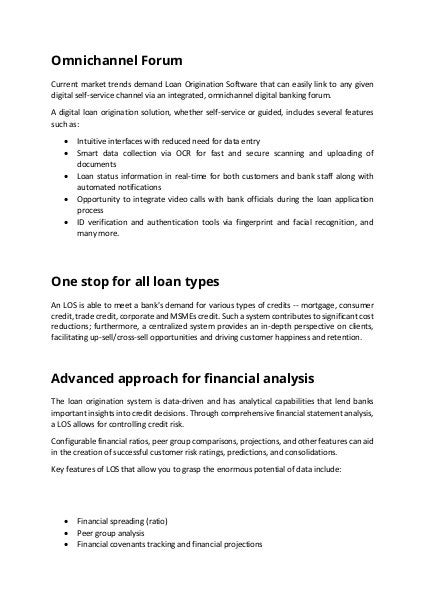 Omnichannel Forum

Current market trends demand Loan Origination Software that can easily link to any given digital self-service channel via an integrated, omnichannel digital banking forum.

A digital loan origination solution, whether self-service or guided, includes several features such as:

- Intuitive interfaces with reduced need for data entry
- Smart data collection via OCR for fast and secure scanning and uploading of documents
- Loan status information in real-time for both customers and bank staff along with automated notifications
- Opportunity to integrate video calls with bank officials during the loan application process
- ID verification and authentication tools via fingerprint and facial recognition, and many more.

One stop for all loan types

An LOS is able to meet a bank's demand for various types of credits -- mortgage, consumer credit, trade credit, corporate and MSMEs credit. Such a system contributes to significant cost reductions; furthermore, a centralized system provides an in-depth perspective on clients, facilitating up-sell/cross-sell opportunities and driving customer happiness and retention.

Advanced approach for financial analysis

The loan origination system is data-driven and has analytical capabilities that lend banks important insights into credit decisions. Through comprehensive financial statement analysis, a LOS allows for controlling credit risk.

Configurable financial ratios, peer group comparisons, projections, and other features can aid in the creation of successful customer risk ratings, predictions, and consolidations.

Key features of LOS that allow you to grasp the enormous potential of data include:

- Financial spreading (ratio)
- Peer group analysis
- Financial covenants tracking and financial projections